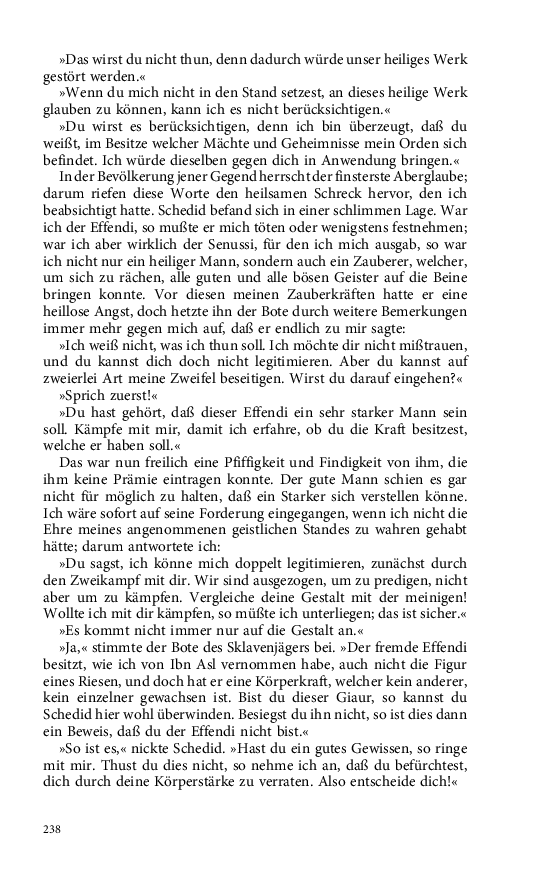 »Das wirst du nicht thun, denn dadurch würde unser heiliges Werk gestört werden.«

»Wenn du mich nicht in den Stand setzest, an dieses heilige Werk glauben zu können, kann ich es nicht berücksichtigen.«

»Du wirst es berücksichtigen, denn ich bin überzeugt, daß du weißt, im Besitze welcher Mächte und Geheimnisse mein Orden sich befindet. Ich würde dieselben gegen dich in Anwendung bringen.«

In der Bevölkerung jener Gegend herrscht der finsterste Aberglaube; darum riefen diese Worte den heilsamen Schreck hervor, den ich beabsichtigt hatte. Schedid befand sich in einer schlimmen Lage. War ich der Effendi, so mußte er mich töten oder wenigstens festnehmen; war ich aber wirklich der Senussi, für den ich mich ausgab, so war ich nicht nur ein heiliger Mann, sondern auch ein Zauberer, welcher, um sich zu rächen, alle guten und alle bösen Geister auf die Beine bringen konnte. Vor diesen meinen Zauberkräften hatte er eine heillose Angst, doch hetzte ihn der Bote durch weitere Bemerkungen immer mehr gegen mich auf, daß er endlich zu mir sagte:

»Ich weiß nicht, was ich thun soll. Ich möchte dir nicht mißtrauen, und du kannst dich doch nicht legitimieren. Aber du kannst auf zweierlei Art meine Zweifel beseitigen. Wirst du darauf eingehen?«

»Sprich zuerst!«

»Du hast gehört, daß dieser Effendi ein sehr starker Mann sein soll. Kämpfe mit mir, damit ich erfahre, ob du die Kraft besitzest, welche er haben soll.«

Das war nun freilich eine Pfiffigkeit und Findigkeit von ihm, die ihm keine Prämie eintragen konnte. Der gute Mann schien es gar nicht für möglich zu halten, daß ein Starker sich verstellen könne. Ich wäre sofort auf seine Forderung eingegangen, wenn ich nicht die Ehre meines angenommenen geistlichen Standes zu wahren gehabt hätte; darum antwortete ich:

»Du sagst, ich könne mich doppelt legitimieren, zunächst durch den Zweikampf mit dir. Wir sind ausgezogen, um zu predigen, nicht aber um zu kämpfen. Vergleiche deine Gestalt mit der meinigen! Wollte ich mit dir kämpfen, so müßte ich unterliegen; das ist sicher.«

»Es kommt nicht immer nur auf die Gestalt an.«

»Ja,« stimmte der Bote des Sklavenjägers bei. »Der fremde Effendi besitzt, wie ich von Ibn Asl vernommen habe, auch nicht die Figur eines Riesen, und doch hat er eine Körperkraft, welcher kein anderer, kein einzelner gewachsen ist. Bist du dieser Giaur, so kannst du Schedid hier wohl überwinden. Besiegst du ihn nicht, so ist dies dann ein Beweis, daß du der Effendi nicht bist.«

»So ist es,« nickte Schedid. »Hast du ein gutes Gewissen, so ringe mit mir. Thust du dies nicht, so nehme ich an, daß du befürchtest, dich durch deine Körperstärke zu verraten. Also entscheide dich!«

238